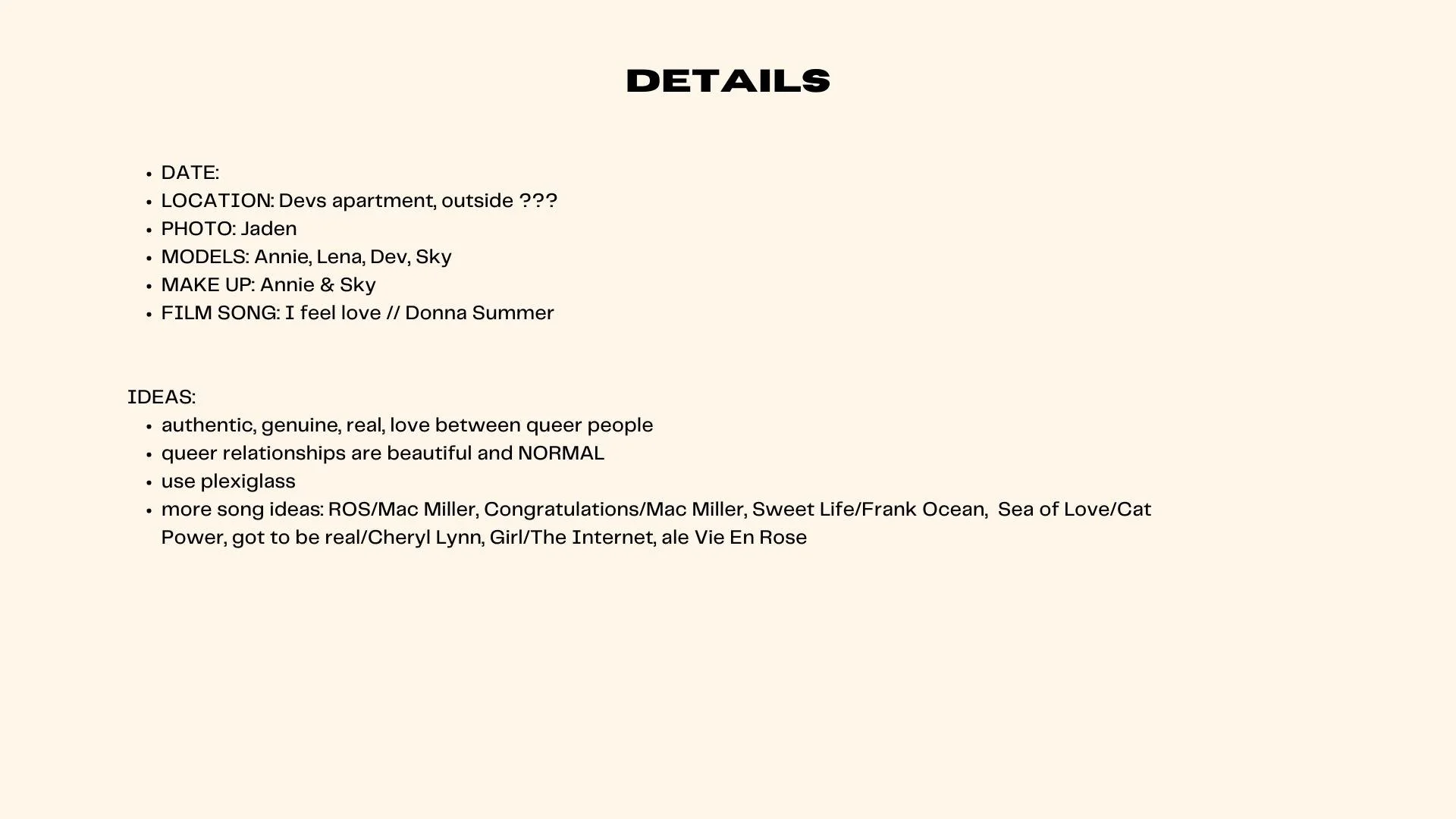 DETAILS

• DATE:
• LOCATION: Devs apartment, outside ???
• PHOTO: Jaden
• MODELS: Annie, Lena, Dev, Sky
• MAKE UP: Annie & Sky
• FILM SONG: I feel love // Donna Summer

IDEAS:
• authentic, genuine, real, love between queer people
• queer relationships are beautiful and NORMAL
• use plexiglass
• more song ideas: ROS/Mac Miller, Congratulations/Mac Miller, Sweet Life/Frank Ocean, Sea of Love/Cat Power, got to be real/Cheryl Lynn, Girl/The Internet, ale Vie En Rose